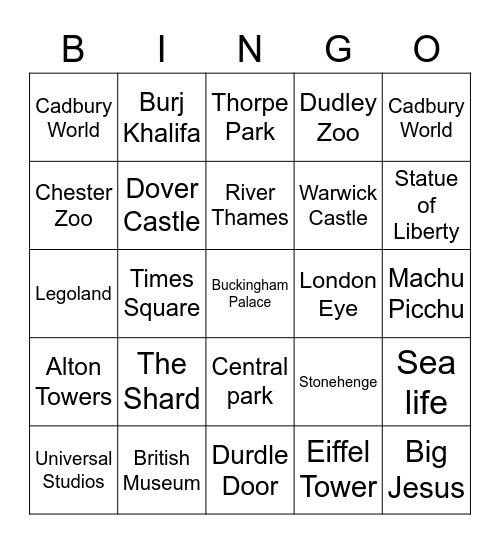 | B | I | N | G | O |
|---|---|---|---|---|
| Cadbury World | Burj Khalifa | Thorpe Park | Dudley Zoo | Cadbury World |
| Chester Zoo | Dover Castle | River Thames | Warwick Castle | Statue of Liberty |
| Legoland | Times Square | Buckingham Palace | London Eye | Machu Picchu |
| Alton Towers | The Shard | Central park | Stonehenge | Sea life |
| Universal Studios | British Museum | Durdle Door | Eiffel Tower | Big Jesus |